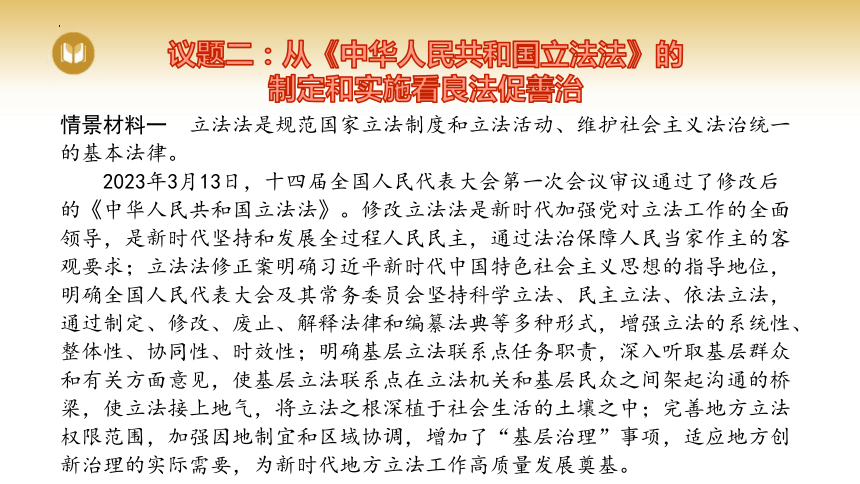 议题二：从《中华人民共和国立法法》的制定和实施看良法促善治

情景材料一　立法法是规范国家立法制度和立法活动、维护社会主义法治统一的基本法律。

2023年3月13日，十四届全国人民代表大会第一次会议审议通过了修改后的《中华人民共和国立法法》。修改立法法是新时代加强党对立法工作的全面领导，是新时代坚持和发展全过程人民民主，通过法治保障人民当家作主的客观要求；立法法修正案明确习近平新时代中国特色社会主义思想的指导地位，明确全国人民代表大会及其常务委员会坚持科学立法、民主立法、依法立法，通过制定、修改、废止、解释法律和编纂法典等多种形式，增强立法的系统性、整体性、协同性、时效性；明确基层立法联系点任务职责，深入听取基层群众和有关方面意见，使基层立法联系点在立法机关和基层民众之间架起沟通的桥梁，使立法接上地气，将立法之根深植于社会生活的土壤之中；完善地方立法权限范围，加强因地制宜和区域协调，增加了“基层治理”事项，适应地方创新治理的实际需要，为新时代地方立法工作高质量发展奠基。